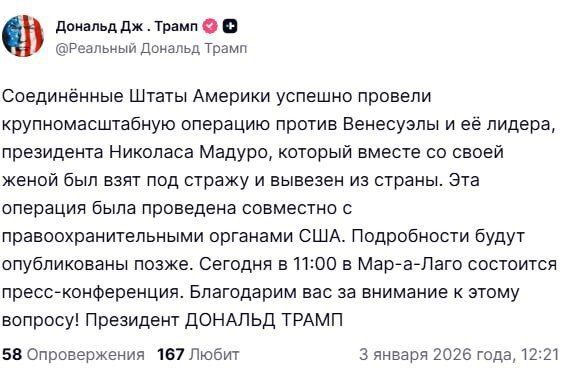 Дональд Дж . Трамп
@Реальный Дональд Трамп

Соединённые Штаты Америки успешно провели крупномасштабную операцию против Венесуэлы и её лидера, президента Николаса Мадуро, который вместе со своей женой был взят под стражу и вывезен из страны. Эта операция была проведена совместно с правоохранительными органами США. Подробности будут опубликованы позже. Сегодня в 11:00 в Мар-а-Лаго состоится пресс-конференция. Благодарим вас за внимание к этому вопросу! Президент ДОНАЛЬД ТРАМП

58 Опровержения 167 Любит 3 января 2026 года, 12:21